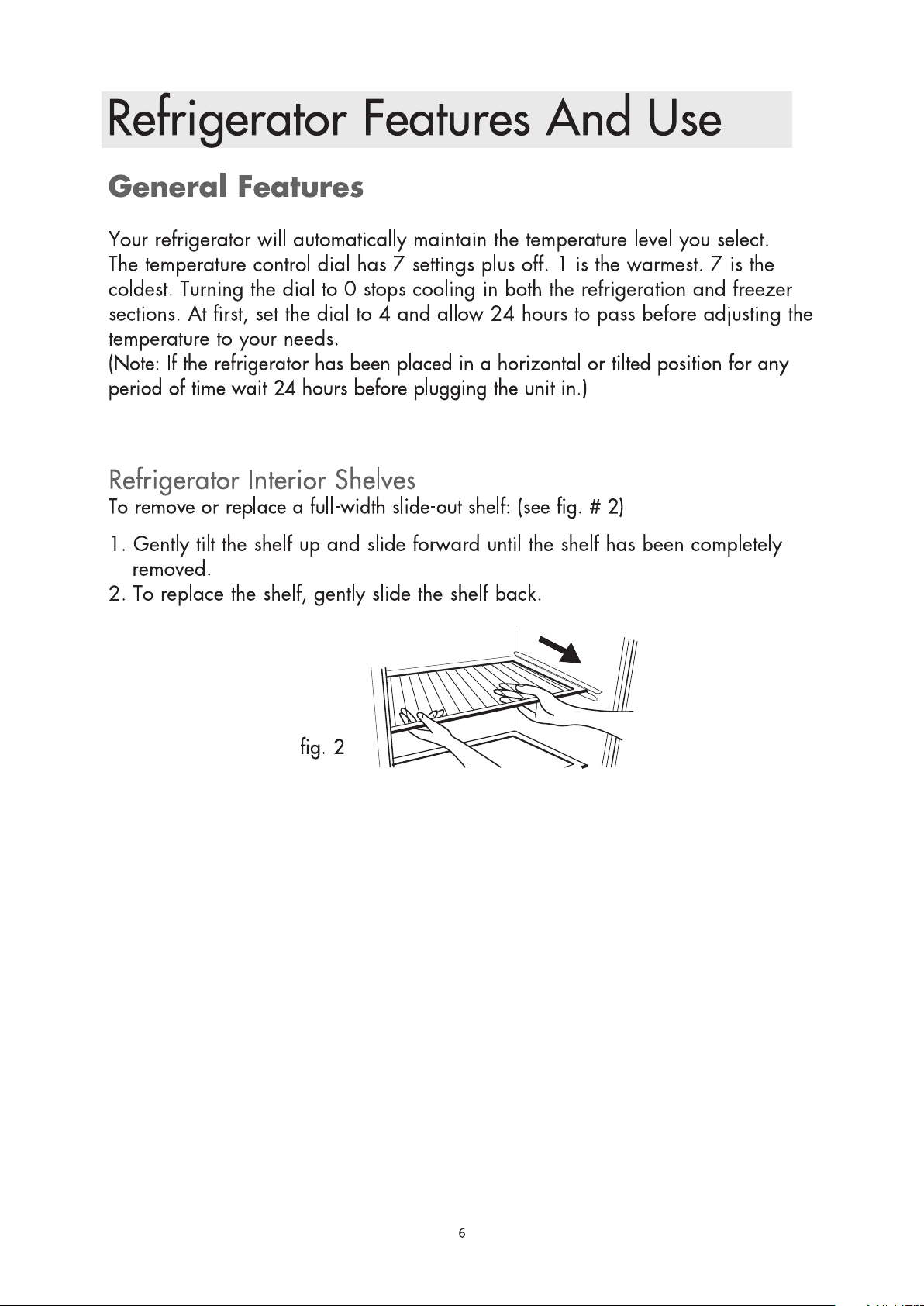 Refrigerator Features And Use

General Features

Your refrigerator will automatically maintain the temperature level you select. The temperature control dial has 7 settings plus off. 1 is the warmest. 7 is the coldest. Turning the dial to 0 stops cooling in both the refrigeration and freezer sections. At first, set the dial to 4 and allow 24 hours to pass before adjusting the temperature to your needs.
(Note: If the refrigerator has been placed in a horizontal or tilted position for any period of time wait 24 hours before plugging the unit in.)

Refrigerator Interior Shelves
To remove or replace a full-width slide-out shelf: (see fig. # 2)

1. Gently tilt the shelf up and slide forward until the shelf has been completely removed.
2. To replace the shelf, gently slide the shelf back.

fig. 2

6